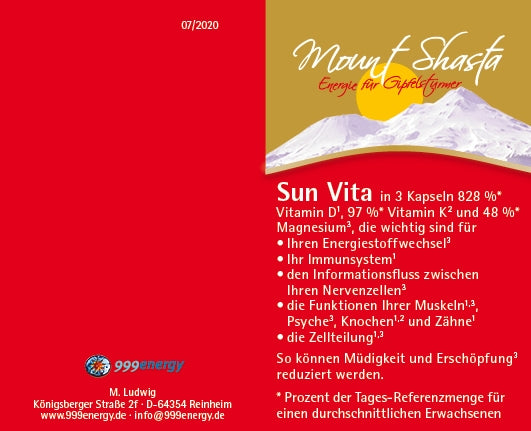 07/2020

999energy

M. Ludwig
Königsberger Straße 2f · D-64354 Reinheim
www.999energy.de · info@999energy.de

Mount Shasta
Energie für Gipfelstürmer

Sun Vita in 3 Kapseln 828 %* Vitamin D$^1$, 97 %* Vitamin K$^2$ und 48 %* Magnesium$^3$, die wichtig sind für
• Ihren Energiestoffwechsel$^3$
• Ihr Immunsystem$^1$
• den Informationsfluss zwischen Ihren Nervenzellen$^3$
• die Funktionen Ihrer Muskeln$^{1,3}$, Psyche$^3$, Knochen$^{1,2}$ und Zähne$^1$
• die Zellteilung$^{1,3}$

So können Müdigkeit und Erschöpfung$^3$ reduziert werden.

* Prozent der Tages-Referenzmenge für einen durchschnittlichen Erwachsenen